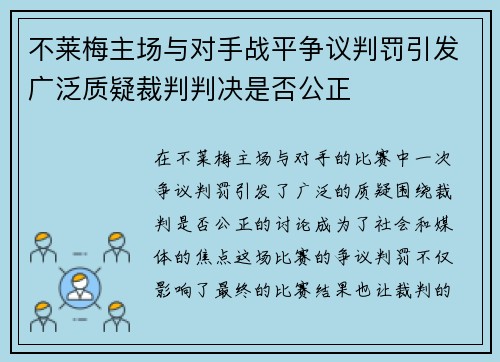 不莱梅主场与对手战平争议判罚引发广泛质疑裁判判决是否公正

在不莱梅主场与对手的比赛中一次争议判罚引发了广泛的质疑围绕裁判是否公正的讨论成为了社会和媒体的焦点这场比赛的争议判罚不仅影响了最终的比赛结果也让裁判的